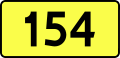 154